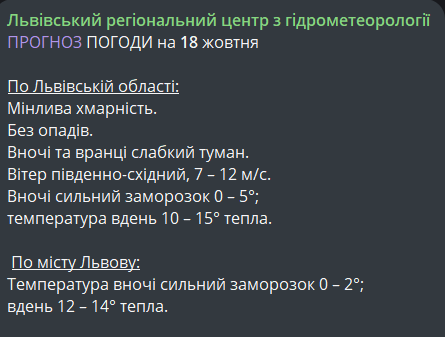 Львівський регіональний центр з гідрометеорології
ПРОГНОЗ ПОГОДИ на 18 жовтня

По Львівській області:
Мінлива хмарність.
Без опадів.
Вночі та вранці слабкий туман.
Вітер південно-східний, 7 – 12 м/с.
Вночі сильний заморозок 0 – 5°;
температура вдень 10 – 15° тепла.

По місту Львову:
Температура вночі сильний заморозок 0 – 2°;
вдень 12 – 14° тепла.